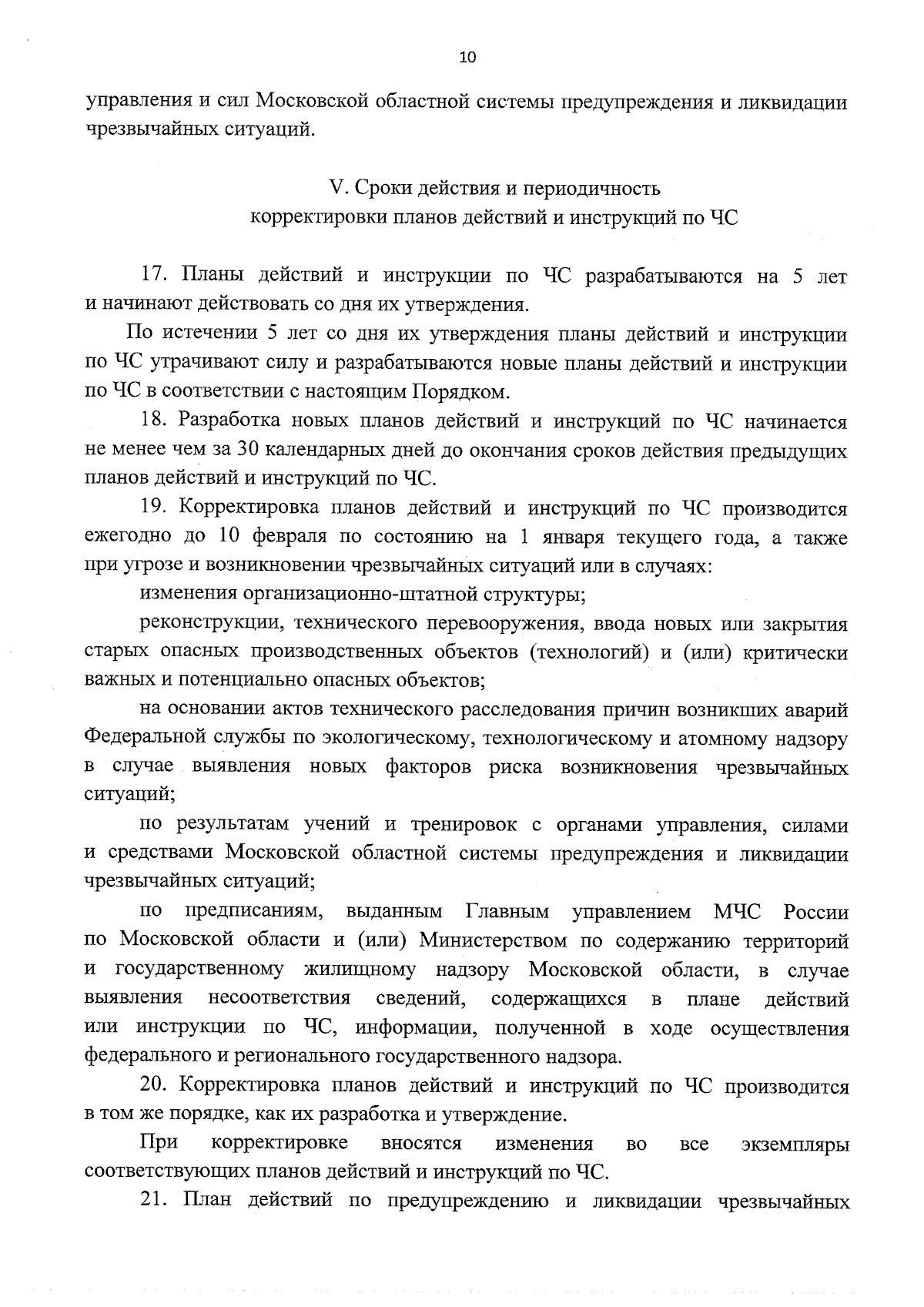 10

управления и сил Московской областной системы предупреждения и ликвидации чрезвычайных ситуаций.

V. Сроки действия и периодичность корректировки планов действий и инструкций по ЧС

17. Планы действий и инструкции по ЧС разрабатываются на 5 лет и начинают действовать со дня их утверждения.

По истечении 5 лет со дня их утверждения планы действий и инструкции по ЧС утрачивают силу и разрабатываются новые планы действий и инструкции по ЧС в соответствии с настоящим Порядком.

18. Разработка новых планов действий и инструкций по ЧС начинается не менее чем за 30 календарных дней до окончания сроков действия предыдущих планов действий и инструкций по ЧС.

19. Корректировка планов действий и инструкций по ЧС производится ежегодно до 10 февраля по состоянию на 1 января текущего года, а также при угрозе и возникновении чрезвычайных ситуаций или в случаях:

изменения организационно-штатной структуры;

реконструкции, технического перевооружения, ввода новых или закрытия старых опасных производственных объектов (технологий) и (или) критически важных и потенциально опасных объектов;

на основании актов технического расследования причин возникших аварий Федеральной службы по экологическому, технологическому и атомному надзору в случае выявления новых факторов риска возникновения чрезвычайных ситуаций;

по результатам учений и тренировок с органами управления, силами и средствами Московской областной системы предупреждения и ликвидации чрезвычайных ситуаций;

по предписаниям, выданным Главным управлением МЧС России по Московской области и (или) Министерством по содержанию территорий и государственному жилищному надзору Московской области, в случае выявления несоответствия сведений, содержащихся в плане действий или инструкции по ЧС, информации, полученной в ходе осуществления федерального и регионального государственного надзора.

20. Корректировка планов действий и инструкций по ЧС производится в том же порядке, как их разработка и утверждение.

При корректировке вносятся изменения во все экземпляры соответствующих планов действий и инструкций по ЧС.

21. План действий по предупреждению и ликвидации чрезвычайных